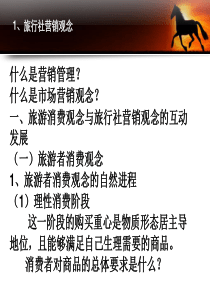 1、旅行社营销观念

什么是营销管理？
什么是市场营销观念？
一、旅游消费观念与旅行社营销观念的互动发展
（一）旅游者消费观念
1、旅游者消费观念的自然进程
（1）理性消费阶段
这一阶段的购买重心是物质形态居主导地位，且能够满足自己生理需要的商品。
消费者对商品的总体要求是什么？